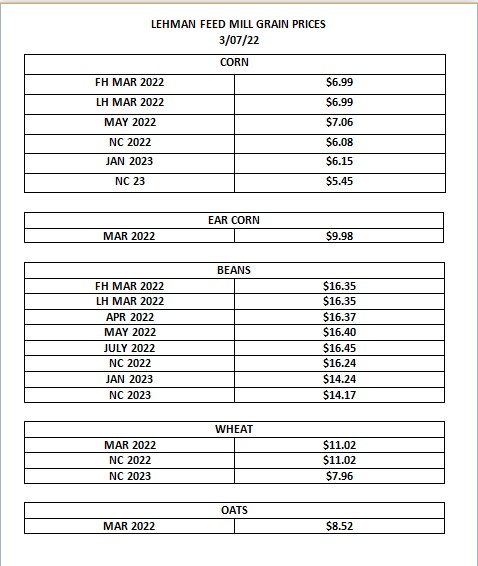 LEHMAN FEED MILL GRAIN PRICES
3/07/22

| CORN | |
|---|---|
| FH MAR 2022 | $6.99 |
| LH MAR 2022 | $6.99 |
| MAY 2022 | $7.06 |
| NC 2022 | $6.08 |
| JAN 2023 | $6.15 |
| NC 23 | $5.45 |

| EAR CORN | |
|---|---|
| MAR 2022 | $9.98 |

| BEANS | |
|---|---|
| FH MAR 2022 | $16.35 |
| LH MAR 2022 | $16.35 |
| APR 2022 | $16.37 |
| MAY 2022 | $16.40 |
| JULY 2022 | $16.45 |
| NC 2022 | $16.24 |
| JAN 2023 | $14.24 |
| NC 2023 | $14.17 |

| WHEAT | |
|---|---|
| MAR 2022 | $11.02 |
| NC 2022 | $11.02 |
| NC 2023 | $7.96 |

| OATS | |
|---|---|
| MAR 2022 | $8.52 |